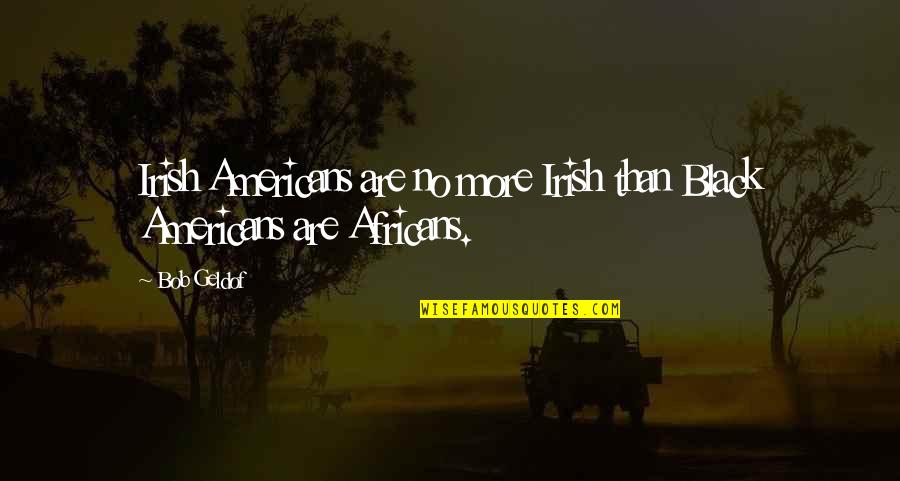 Irish Americans are no more Irish than Black Americans are Africans.

~ Bob Geldof

WISEFAMOUSQUOTES.COM